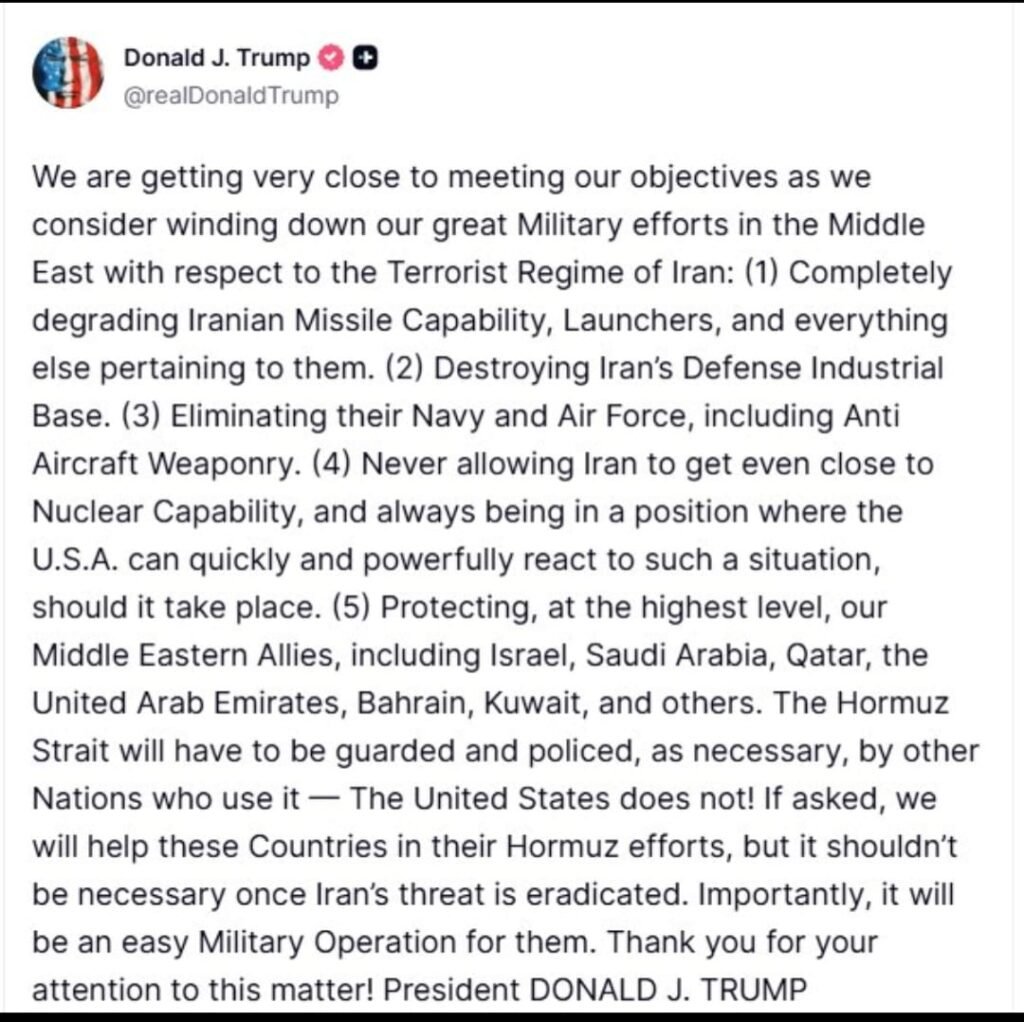 Donald J. Trump
@realDonaldTrump

We are getting very close to meeting our objectives as we consider winding down our great Military efforts in the Middle East with respect to the Terrorist Regime of Iran: (1) Completely degrading Iranian Missile Capability, Launchers, and everything else pertaining to them. (2) Destroying Iran's Defense Industrial Base. (3) Eliminating their Navy and Air Force, including Anti Aircraft Weaponry. (4) Never allowing Iran to get even close to Nuclear Capability, and always being in a position where the U.S.A. can quickly and powerfully react to such a situation, should it take place. (5) Protecting, at the highest level, our Middle Eastern Allies, including Israel, Saudi Arabia, Qatar, the United Arab Emirates, Bahrain, Kuwait, and others. The Hormuz Strait will have to be guarded and policed, as necessary, by other Nations who use it — The United States does not! If asked, we will help these Countries in their Hormuz efforts, but it shouldn't be necessary once Iran's threat is eradicated. Importantly, it will be an easy Military Operation for them. Thank you for your attention to this matter! President DONALD J. TRUMP